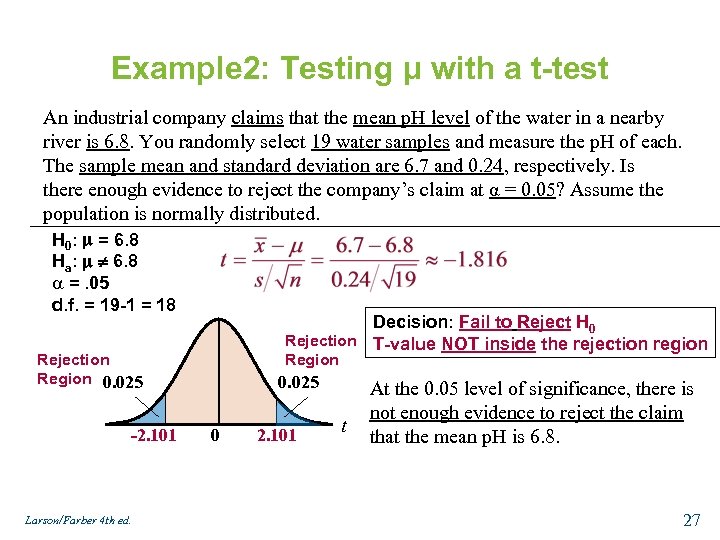 Example2: Testing μ with a t-test

An industrial company claims that the mean pH level of the water in a nearby river is 6.8. You randomly select 19 water samples and measure the pH of each. The sample mean and standard deviation are 6.7 and 0.24, respectively. Is there enough evidence to reject the company's claim at α = 0.05? Assume the population is normally distributed.

$H_0$: μ = 6.8
$H_a$: μ ≠ 6.8
α = .05
d.f. = 19-1 = 18

$t = \frac{\bar{x} - \mu}{s/\sqrt{n}} = \frac{6.7 - 6.8}{0.24/\sqrt{19}} \approx -1.816$

Decision: Fail to Reject $H_0$
T-value NOT inside the rejection region

Rejection Region
0.025
Rejection Region
0.025
-2.101
0
2.101
$t$

At the 0.05 level of significance, there is not enough evidence to reject the claim that the mean pH is 6.8.

Larson/Farber 4th ed.

27